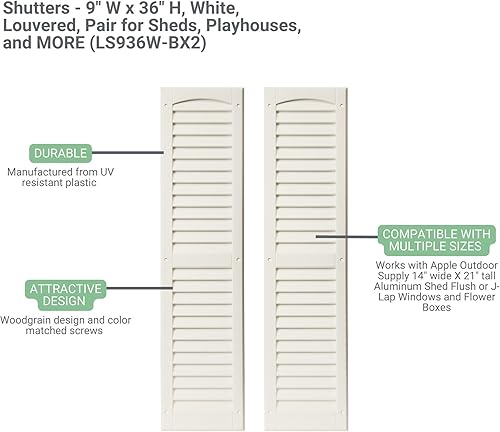 Shutters - 9" W x 36" H, White, Louvered, Pair for Sheds, Playhouses, and MORE (LS936W-BX2)

DURABLE
Manufactured from UV resistant plastic

ATTRACTIVE DESIGN
Woodgrain design and color matched screws

COMPATIBLE WITH MULTIPLE SIZES
Works with Apple Outdoor Supply 14" wide X 21" tall Aluminum Shed Flush or J-Lap Windows and Flower Boxes